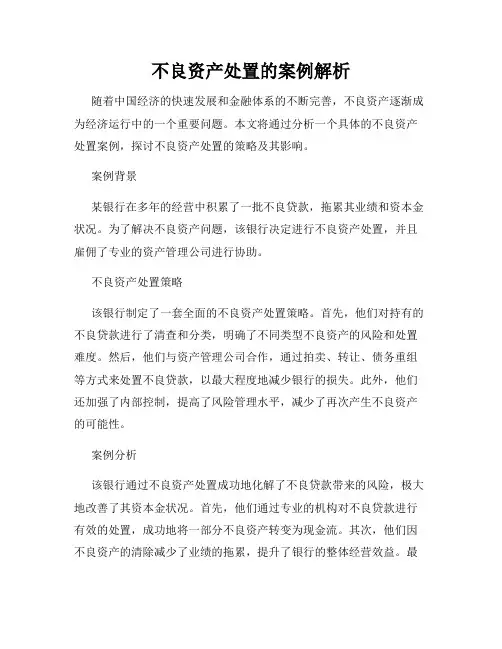 不良资产处置的案例解析

随着中国经济的快速发展和金融体系的不断完善，不良资产逐渐成为经济运行中的一个重要问题。本文将通过分析一个具体的不良资产处置案例，探讨不良资产处置的策略及其影响。

案例背景

某银行在多年的经营中积累了一批不良贷款，拖累其业绩和资本金状况。为了解决不良资产问题，该银行决定进行不良资产处置，并且雇佣了专业的资产管理公司进行协助。

不良资产处置策略

该银行制定了一套全面的不良资产处置策略。首先，他们对持有的不良贷款进行了清查和分类，明确了不同类型不良资产的风险和处置难度。然后，他们与资产管理公司合作，通过拍卖、转让、债务重组等方式来处置不良贷款，以最大程度地减少银行的损失。此外，他们还加强了内部控制，提高了风险管理水平，减少了再次产生不良资产的可能性。

案例分析

该银行通过不良资产处置成功地化解了不良贷款带来的风险，极大地改善了其资本金状况。首先，他们通过专业的机构对不良贷款进行有效的处置，成功地将一部分不良资产转变为现金流。其次，他们因不良资产的清除减少了业绩的拖累，提升了银行的整体经营效益。最